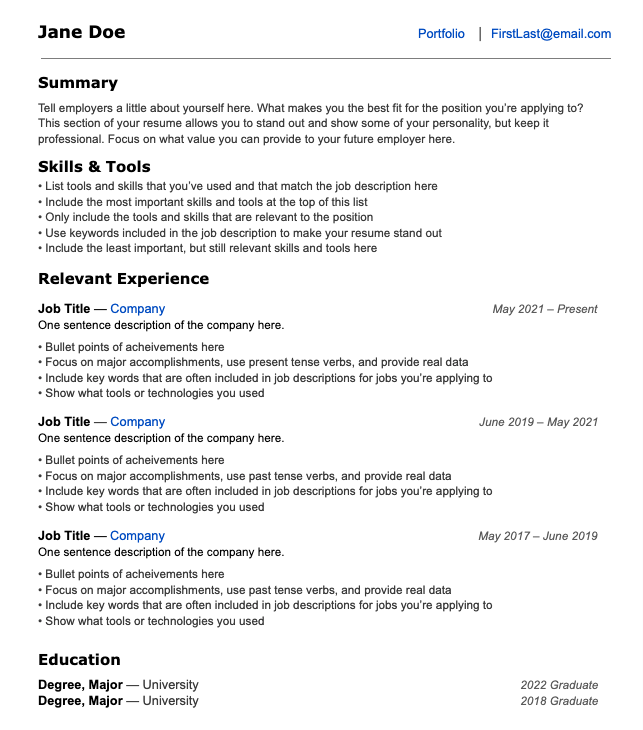 Jane Doe

Portfolio | FirstLast@email.com

Summary

Tell employers a little about yourself here. What makes you the best fit for the position you're applying to? This section of your resume allows you to stand out and show some of your personality, but keep it professional. Focus on what value you can provide to your future employer here.

Skills & Tools

• List tools and skills that you've used and that match the job description here
• Include the most important skills and tools at the top of this list
• Only include the tools and skills that are relevant to the position
• Use keywords included in the job description to make your resume stand out
• Include the least important, but still relevant skills and tools here

Relevant Experience

Job Title — Company
May 2021 – Present
One sentence description of the company here.

• Bullet points of acheivements here
• Focus on major accomplishments, use present tense verbs, and provide real data
• Include key words that are often included in job descriptions for jobs you're applying to
• Show what tools or technologies you used

Job Title — Company
June 2019 – May 2021
One sentence description of the company here.

• Bullet points of acheivements here
• Focus on major accomplishments, use past tense verbs, and provide real data
• Include key words that are often included in job descriptions for jobs you're applying to
• Show what tools or technologies you used

Job Title — Company
May 2017 – June 2019
One sentence description of the company here.

• Bullet points of acheivements here
• Focus on major accomplishments, use past tense verbs, and provide real data
• Include key words that are often included in job descriptions for jobs you're applying to
• Show what tools or technologies you used

Education

Degree, Major — University
2022 Graduate
Degree, Major — University
2018 Graduate